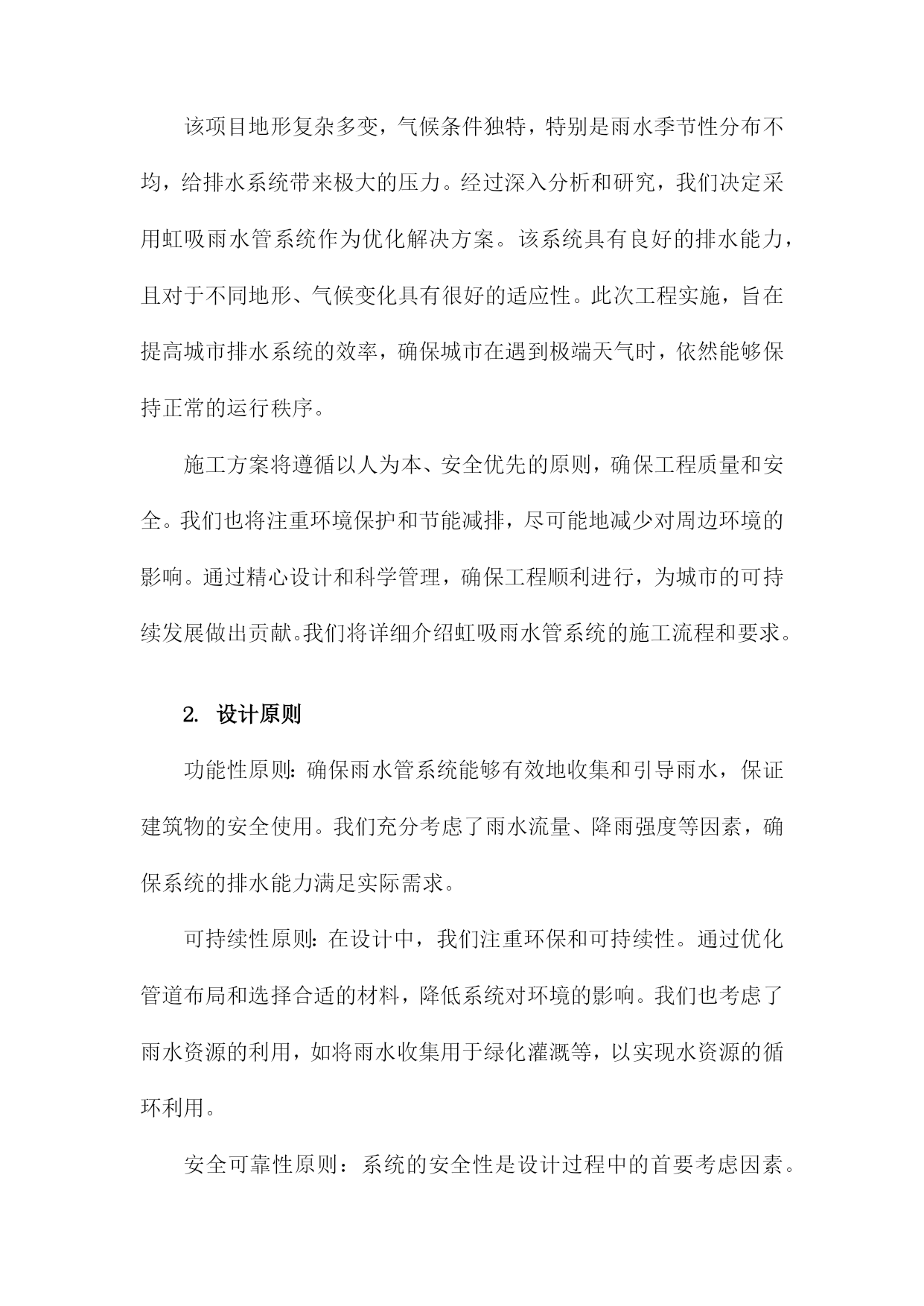 该项目地形复杂多变，气候条件独特，特别是雨水季节性分布不均，给排水系统带来极大的压力。经过深入分析和研究，我们决定采用虹吸雨水管系统作为优化解决方案。该系统具有良好的排水能力，且对于不同地形、气候变化具有很好的适应性。此次工程实施，旨在提高城市排水系统的效率，确保城市在遇到极端天气时，依然能够保持正常的运行秩序。

施工方案将遵循以人为本、安全优先的原则，确保工程质量和安全。我们也将注重环境保护和节能减排，尽可能地减少对周边环境的影响。通过精心设计和科学管理，确保工程顺利进行，为城市的可持续发展做出贡献。我们将详细介绍虹吸雨水管系统的施工流程和要求。

2. 设计原则

功能性原则：确保雨水管系统能够有效地收集和引导雨水，保证建筑物的安全使用。我们充分考虑了雨水流量、降雨强度等因素，确保系统的排水能力满足实际需求。

可持续性原则：在设计中，我们注重环保和可持续性。通过优化管道布局和选择合适的材料，降低系统对环境的影响。我们也考虑了雨水资源的利用，如将雨水收集用于绿化灌溉等，以实现水资源的循环利用。

安全可靠性原则：系统的安全性是设计过程中的首要考虑因素。